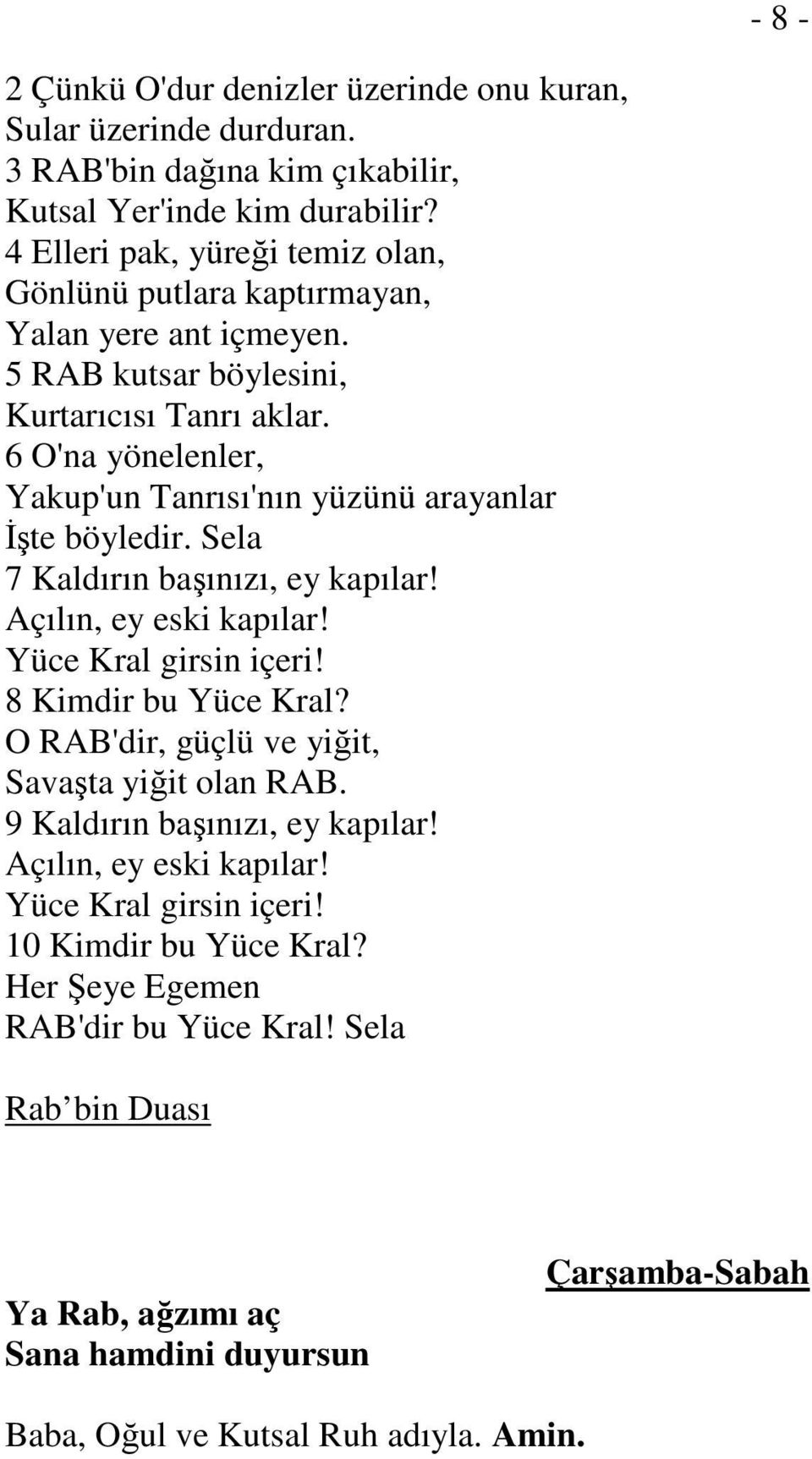 - 8 -

2 Çünkü O'dur denizler üzerinde onu kuran,
Sular üzerinde durduran.
3 RAB'bin dağına kim çıkabilir,
Kutsal Yer'inde kim durabilir?
4 Elleri pak, yüreği temiz olan,
Gönlünü putlara kaptırmayan,
Yalan yere ant içmeyen.
5 RAB kutsar böylesini,
Kurtarıcısı Tanrı aklar.
6 O'na yönelenler,
Yakup'un Tanrısı'nın yüzünü arayanlar
İşte böyledir. Sela
7 Kaldırın başınızı, ey kapılar!
Açılın, ey eski kapılar!
Yüce Kral girsin içeri!
8 Kimdir bu Yüce Kral?
O RAB'dir, güçlü ve yiğit,
Savaşta yiğit olan RAB.
9 Kaldırın başınızı, ey kapılar!
Açılın, ey eski kapılar!
Yüce Kral girsin içeri!
10 Kimdir bu Yüce Kral?
Her Şeye Egemen
RAB'dir bu Yüce Kral! Sela

Rab’bin Duası

Çarşamba-Sabah

Ya Rab, ağzımı aç
Sana hamdini duyursun

Baba, Oğul ve Kutsal Ruh adıyla. Amin.